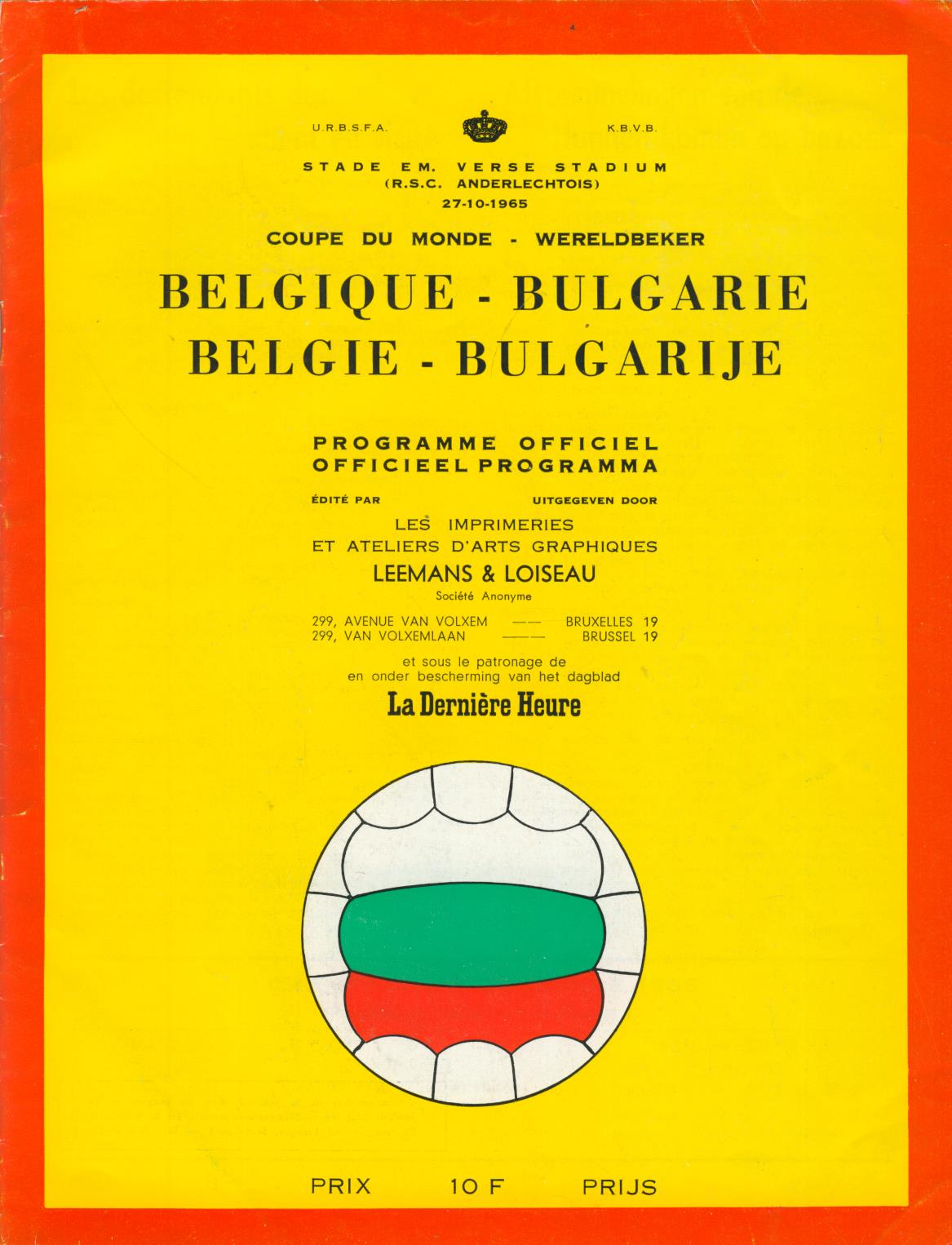 U.R.B.S.F.A.    K.B.V.B.

STADE EM. VERSE STADIUM
(R.S.C. ANDERLECHTOIS)
27-10-1965

COUPE DU MONDE - WERELDBEKER

BELGIQUE - BULGARIE
BELGIE - BULGARIJE

PROGRAMME OFFICIEL
OFFICIEEL PROGRAMMA

ÉDITÉ PAR    UITGEGEVEN DOOR

LES IMPRIMERIES
ET ATELIERS D'ARTS GRAPHIQUES
LEEMANS & LOISEAU
Société Anonyme

299, AVENUE VAN VOLXEM —— BRUXELLES 19
299, VAN VOLXEMLAAN ——— BRUSSEL 19

et sous le patronage de
en onder bescherming van het dagblad
La Dernière Heure

PRIX    10 F    PRIJS